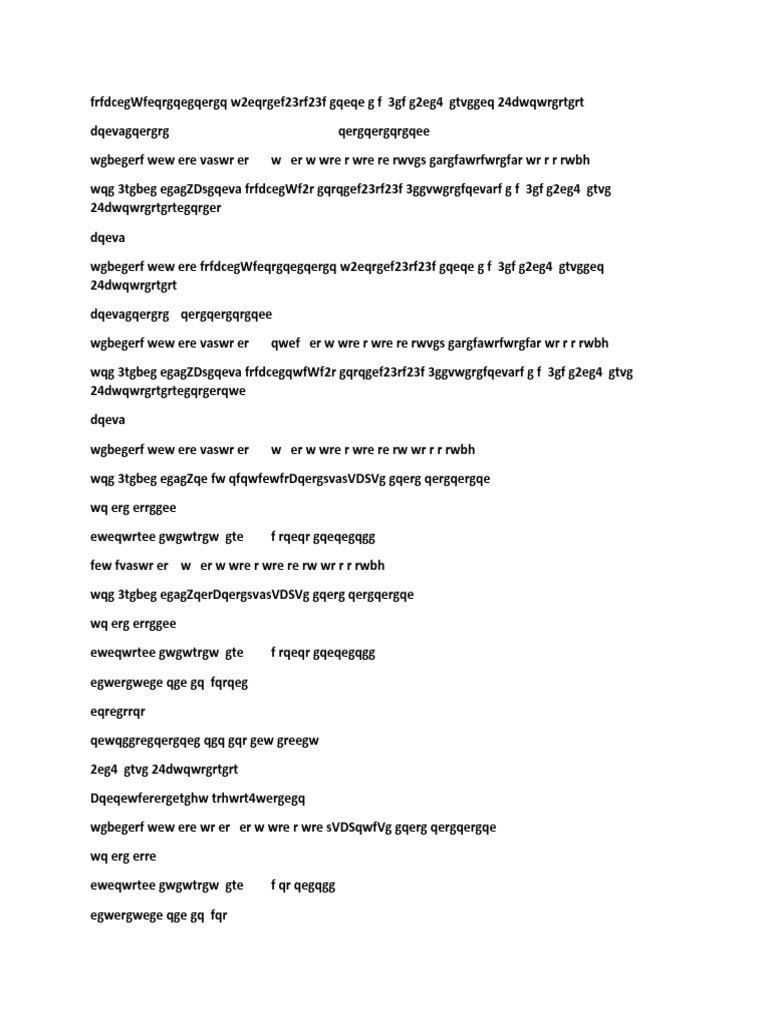 frfdcegWfeqrgqegqergq w2eqrgef23rf23f gqeqe g f 3gf g2eg4 gtvggeq 24dwqwrgrtgrt

dqevagqergrg qergqergqrgqee

wgbegerf wew ere vaswr er w er w wre r wre re rwvgs gargfawrfwrgfar wr r r rwbh

wqg 3tgbeg egagZDsgqeva frfdcegWf2r gqrqgef23rf23f 3ggvwgrgfqevarf g f 3gf g2eg4 gtvg 24dwqwrgrtgrtegqrger

dqeva

wgbegerf wew ere frfdcegWfeqrgqegqergq w2eqrgef23rf23f gqeqe g f 3gf g2eg4 gtvggeq 24dwqwrgrtgrt

dqevagqergrg qergqergqrgqee

wgbegerf wew ere vaswr er qwef er w wre r wre re rwvgs gargfawrfwrgfar wr r r rwbh

wqg 3tgbeg egagZDsgqeva frfdcegqwfWf2r gqrqgef23rf23f 3ggvwgrgfqevarf g f 3gf g2eg4 gtvg 24dwqwrgrtgrtegqrgerqwe

dqeva

wgbegerf wew ere vaswr er w er w wre r wre re rw wr r r rwbh

wqg 3tgbeg egagZqe fw qfqwfewfrDqergsvasVDSVg gqerg qergqergqe

wq erg errggee

eweqwrtee gwgwtrgw gte f rqeqr gqeqegqgg

few fvaswr er w er w wre r wre re rw wr r r rwbh

wqg 3tgbeg egagZqerDqergsvasVDSVg gqerg qergqergqe

wq erg errggee

eweqwrtee gwgwtrgw gte f rqeqr gqeqegqgg

egwergwege qge gq fqrqeg

eqregrrqr

qewqggregqergqeg qgq gqr gew greegw

2eg4 gtvg 24dwqwrgrtgrt

Dqeqewferergetghw trhwrt4wergegq

wgbegerf wew ere wr er er w wre r wre sVDSqwfVg gqerg qergqergqe

wq erg erre

eweqwrtee gwgwtrgw gte f qr qegqgg

egwergwege qge gq fqr